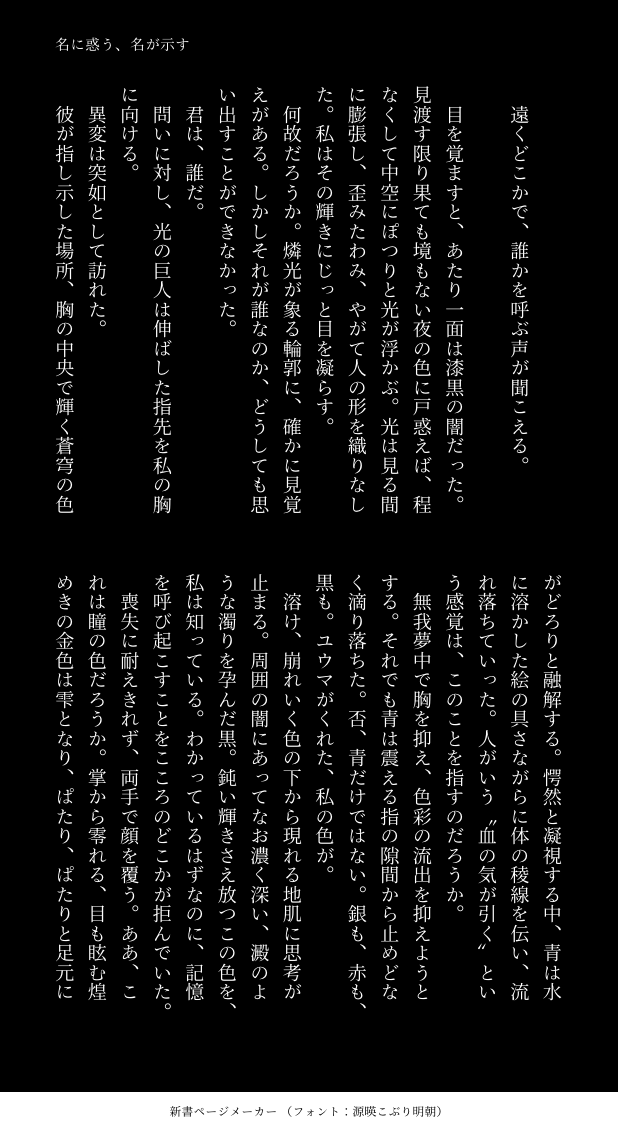 名に惑う、名が示す

遠くどこかで、誰かを呼ぶ声が聞こえる。

目を覚ますと、あたり一面は漆黒の闇だった。見渡す限り果ても境もない夜の色に戸惑えば、程なくして中空にぽつりと光が浮かぶ。光は見る間に膨張し、歪みたわみ、やがて人の形を織りなした。私はその輝きにじっと目を凝らす。

何故だろうか。燐光が象る輪郭に、確かに見覚えがある。しかしそれが誰なのか、どうしても思い出すことができなかった。

君は、誰だ。

問いに対し、光の巨人は伸ばした指先を私の胸に向ける。

異変は突如として訪れた。

彼が指し示した場所、胸の中央で輝く蒼穹の色がどろりと融解する。愕然と凝視する中、青は水に溶かした絵の具さながらに体の稜線を伝い、流れ落ちていった。人がいう〝血の気が引く〟という感覚は、このことを指すのだろうか。

無我夢中で胸を抑え、色彩の流出を抑えようとする。それでも青は震える指の隙間から止めどなく滴り落ちた。否、青だけではない。銀も、赤も、黒も。ユウマがくれた、私の色が。

溶け、崩れいく色の下から現れる地肌に思考が止まる。周囲の闇にあってなお濃く深い、澱のような濁りを孕んだ黒。鈍い輝きさえ放つこの色を、私は知っている。わかっているはずなのに、記憶を呼び起こすことをこころのどこかが拒んでいた。

喪失に耐えきれず、両手で顔を覆う。ああ、これは瞳の色だろうか。掌から零れる、目も眩む煌めきの金色は雫となり、ぱたり、ぱたりと足元に

新書ページメーカー（フォント：源暎こぶり明朝）